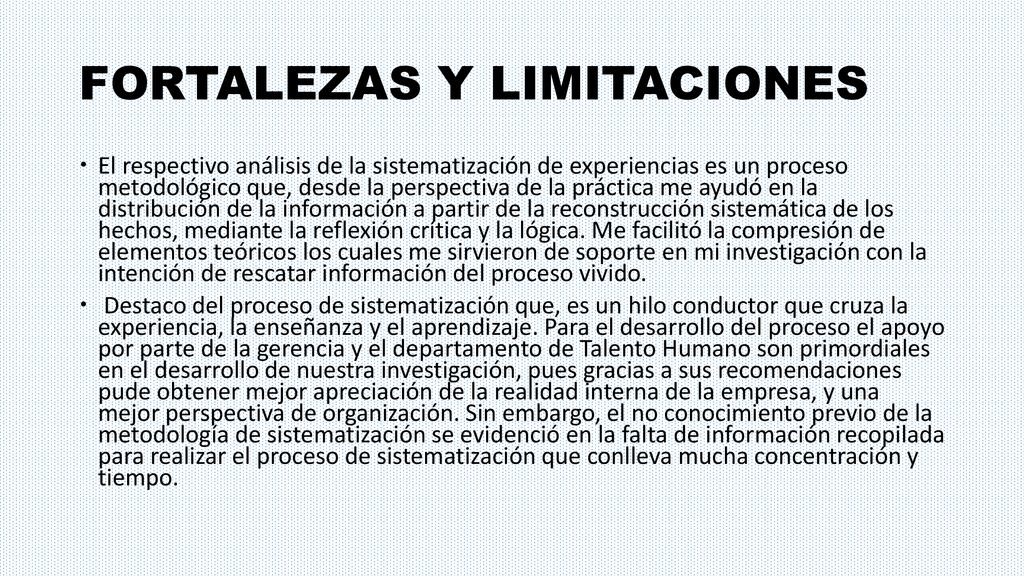 FORTALEZAS Y LIMITACIONES

• El respectivo análisis de la sistematización de experiencias es un proceso metodológico que, desde la perspectiva de la práctica me ayudó en la distribución de la información a partir de la reconstrucción sistemática de los hechos, mediante la reflexión crítica y la lógica. Me facilitó la compresión de elementos teóricos los cuales me sirvieron de soporte en mi investigación con la intención de rescatar información del proceso vivido.

• Destaco del proceso de sistematización que, es un hilo conductor que cruza la experiencia, la enseñanza y el aprendizaje. Para el desarrollo del proceso el apoyo por parte de la gerencia y el departamento de Talento Humano son primordiales en el desarrollo de nuestra investigación, pues gracias a sus recomendaciones pude obtener mejor apreciación de la realidad interna de la empresa, y una mejor perspectiva de organización. Sin embargo, el no conocimiento previo de la metodología de sistematización se evidenció en la falta de información recopilada para realizar el proceso de sistematización que conlleva mucha concentración y tiempo.